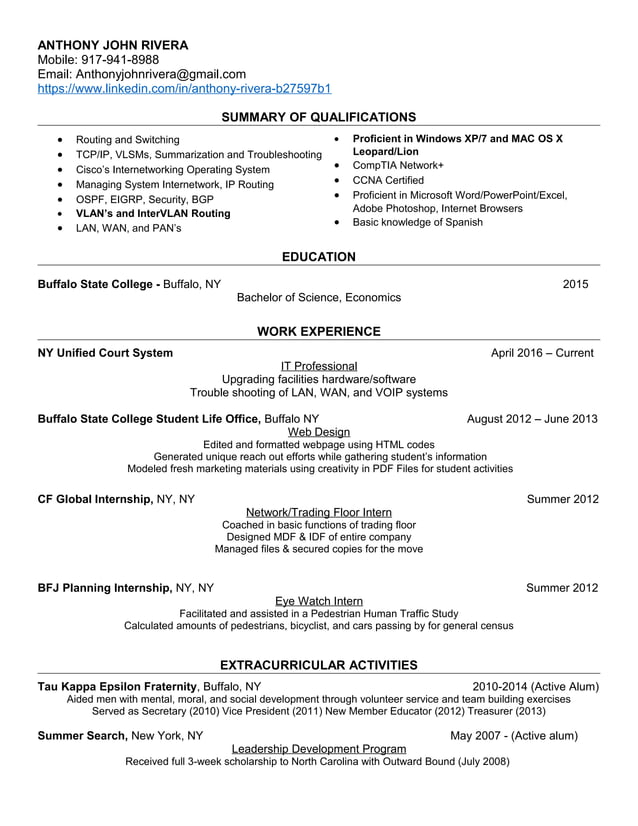 ANTHONY JOHN RIVERA
Mobile: 917-941-8988
Email: Anthonyjohnrivera@gmail.com
https://www.linkedin.com/in/anthony-rivera-b27597b1

SUMMARY OF QUALIFICATIONS

- Routing and Switching
- TCP/IP, VLSMs, Summarization and Troubleshooting
- Cisco's Internetworking Operating System
- Managing System Internetwork, IP Routing
- OSPF, EIGRP, Security, BGP
- VLAN's and InterVLAN Routing
- LAN, WAN, and PAN's

- Proficient in Windows XP/7 and MAC OS X Leopard/Lion
- CompTIA Network+
- CCNA Certified
- Proficient in Microsoft Word/PowerPoint/Excel, Adobe Photoshop, Internet Browsers
- Basic knowledge of Spanish

EDUCATION

Buffalo State College - Buffalo, NY 2015
Bachelor of Science, Economics

WORK EXPERIENCE

NY Unified Court System April 2016 – Current
IT Professional
Upgrading facilities hardware/software
Trouble shooting of LAN, WAN, and VOIP systems

Buffalo State College Student Life Office, Buffalo NY August 2012 – June 2013
Web Design
Edited and formatted webpage using HTML codes
Generated unique reach out efforts while gathering student's information
Modeled fresh marketing materials using creativity in PDF Files for student activities

CF Global Internship, NY, NY Summer 2012
Network/Trading Floor Intern
Coached in basic functions of trading floor
Designed MDF & IDF of entire company
Managed files & secured copies for the move

BFJ Planning Internship, NY, NY Summer 2012
Eye Watch Intern
Facilitated and assisted in a Pedestrian Human Traffic Study
Calculated amounts of pedestrians, bicyclist, and cars passing by for general census

EXTRACURRICULAR ACTIVITIES

Tau Kappa Epsilon Fraternity, Buffalo, NY 2010-2014 (Active Alum)
Aided men with mental, moral, and social development through volunteer service and team building exercises
Served as Secretary (2010) Vice President (2011) New Member Educator (2012) Treasurer (2013)

Summer Search, New York, NY May 2007 - (Active alum)
Leadership Development Program
Received full 3-week scholarship to North Carolina with Outward Bound (July 2008)